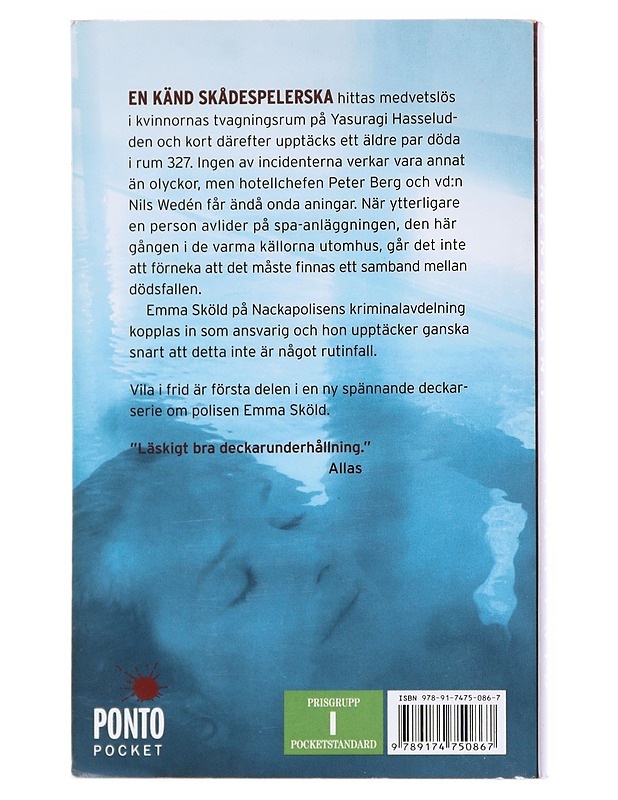 EN KÄND SKÅDESPELERSKA hittas medvetslös i kvinnornas tvagningsrum på Yasuragi Hasseludden och kort därefter upptäcks ett äldre par döda i rum 327. Ingen av incidenterna verkar vara annat än olyckor, men hotellchefen Peter Berg och vd:n Nils Wedén får ändå onda aningar. När ytterligare en person avlider på spa-anläggningen, den här gången i de varma källorna utomhus, går det inte att förneka att det måste finnas ett samband mellan dödsfallen.

Emma Sköld på Nackapolisens kriminalavdelning kopplas in som ansvarig och hon upptäcker ganska snart att detta inte är något rutinfall.

Vila i frid är första delen i en ny spännande deckarserie om polisen Emma Sköld.

"Läskigt bra deckarunderhållning."
Allas

PONTO POCKET

PRISGRUPP
I
POCKETSTANDARD

ISBN 978-91-7475-086-7

9 789174 750867